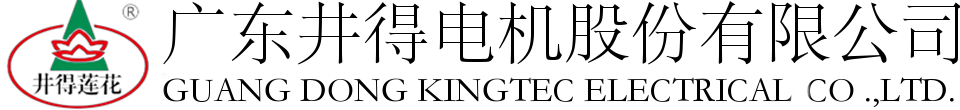 ®
井得莲花
广东井得电机股份有限公司
GUANG DONG KINGTEC ELECTRICAL CO .,LTD.